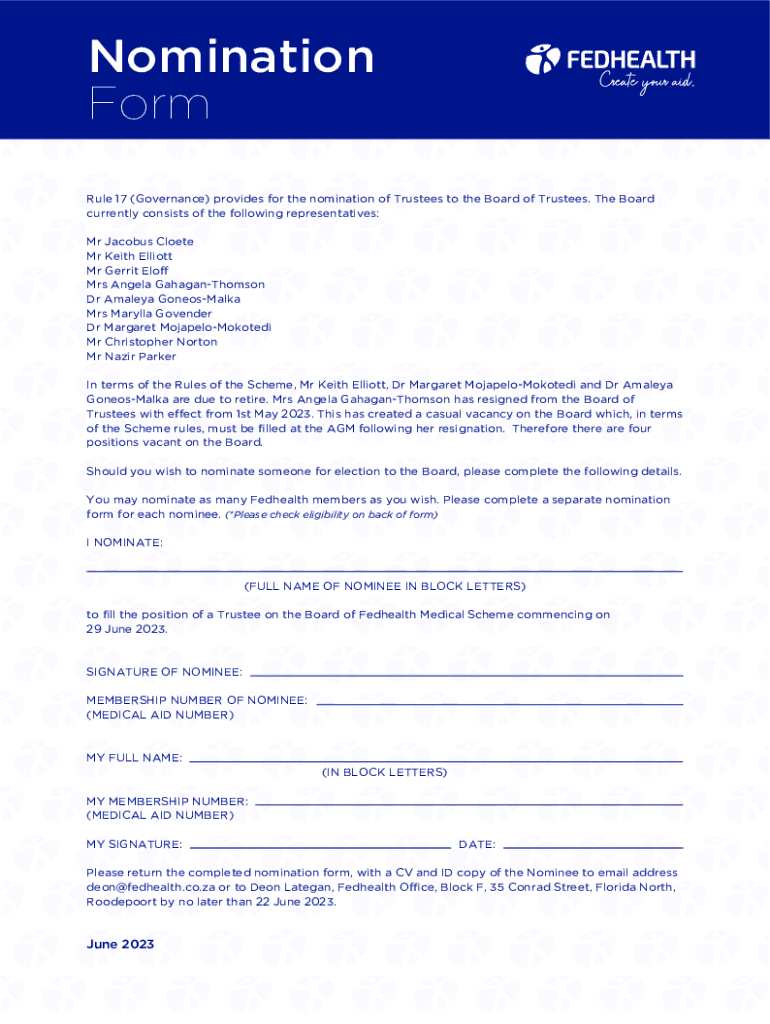 Nomination
Form

FEDHEALTH
Create your aid.

Rule 17 (Governance) provides for the nomination of Trustees to the Board of Trustees. The Board currently consists of the following representatives:

Mr Jacobus Cloete
Mr Keith Elliott
Mr Gerrit Eloff
Mrs Angela Gahagan-Thomson
Dr Amaleya Goneos-Malka
Mrs Marylla Govender
Dr Margaret Mojapelo-Mokotedi
Mr Christopher Norton
Mr Nazir Parker

In terms of the Rules of the Scheme, Mr Keith Elliott, Dr Margaret Mojapelo-Mokotedi and Dr Amaleya Goneos-Malka are due to retire. Mrs Angela Gahagan-Thomson has resigned from the Board of Trustees with effect from 1st May 2023. This has created a casual vacancy on the Board which, in terms of the Scheme rules, must be filled at the AGM following her resignation. Therefore there are four positions vacant on the Board.

Should you wish to nominate someone for election to the Board, please complete the following details.

You may nominate as many Fedhealth members as you wish. Please complete a separate nomination form for each nominee. (*Please check eligibility on back of form)

I NOMINATE:

(FULL NAME OF NOMINEE IN BLOCK LETTERS)

to fill the position of a Trustee on the Board of Fedhealth Medical Scheme commencing on 29 June 2023.

SIGNATURE OF NOMINEE:

MEMBERSHIP NUMBER OF NOMINEE:
(MEDICAL AID NUMBER)

MY FULL NAME:
(IN BLOCK LETTERS)

MY MEMBERSHIP NUMBER:
(MEDICAL AID NUMBER)

MY SIGNATURE: DATE:

Please return the completed nomination form, with a CV and ID copy of the Nominee to email address deon@fedhealth.co.za or to Deon Lategan, Fedhealth Office, Block F, 35 Conrad Street, Florida North, Roodepoort by no later than 22 June 2023.

June 2023